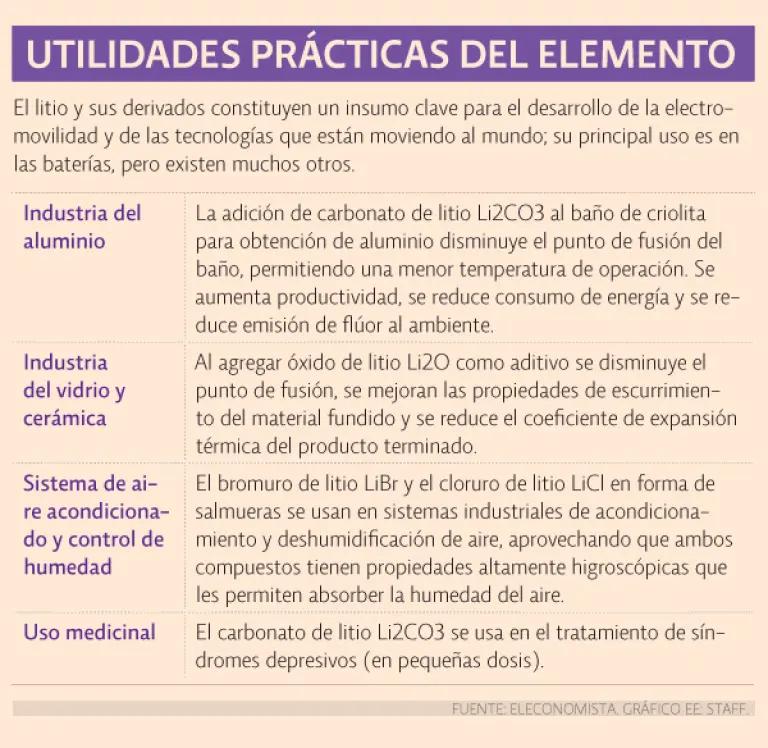 UTILIDADES PRÁCTICAS DEL ELEMENTO

El litio y sus derivados constituyen un insumo clave para el desarrollo de la electromovilidad y de las tecnologías que están moviendo al mundo; su principal uso es en las baterías, pero existen muchos otros.

| | |
|---|---|
| Industria del aluminio | La adición de carbonato de litio Li2CO3 al baño de criolita para obtención de aluminio disminuye el punto de fusión del baño, permitiendo una menor temperatura de operación. Se aumenta productividad, se reduce consumo de energía y se reduce emisión de flúor al ambiente. |
| Industria del vidrio y cerámica | Al agregar óxido de litio Li2O como aditivo se disminuye el punto de fusión, se mejoran las propiedades de escurrimiento del material fundido y se reduce el coeficiente de expansión térmica del producto terminado. |
| Sistema de aire acondicionado y control de humedad | El bromuro de litio LiBr y el cloruro de litio LiCl en forma de salmueras se usan en sistemas industriales de acondicionamiento y deshumidificación de aire, aprovechando que ambos compuestos tienen propiedades altamente higroscópicas que les permiten absorber la humedad del aire. |
| Uso medicinal | El carbonato de litio Li2CO3 se usa en el tratamiento de síndromes depresivos (en pequeñas dosis). |

FUENTE: ELECONOMISTA. GRÁFICO EE: STAFF.